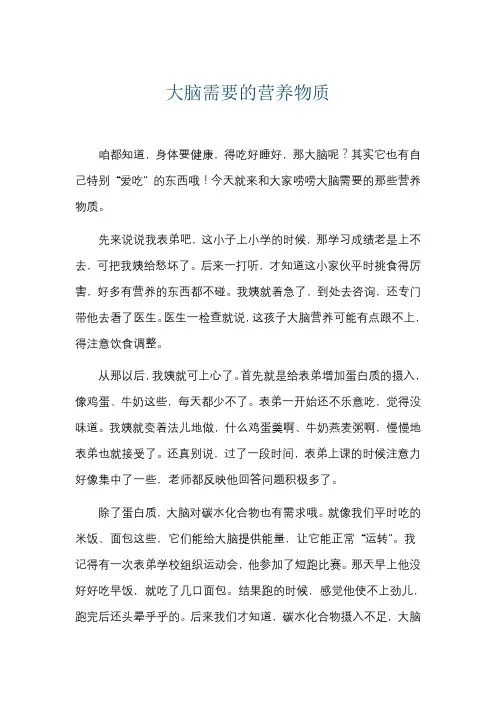 大脑需要的营养物质

咱都知道，身体要健康，得吃好睡好，那大脑呢？其实它也有自己特别“爱吃”的东西哦！今天就来和大家唠唠大脑需要的那些营养物质。

先来说说我表弟吧，这小子上小学的时候，那学习成绩老是上不去，可把我姨给愁坏了。后来一打听，才知道这小家伙平时挑食得厉害，好多有营养的东西都不碰。我姨就着急了，到处去咨询，还专门带他去看了医生。医生一检查就说，这孩子大脑营养可能有点跟不上，得注意饮食调整。

从那以后，我姨就可上心了。首先就是给表弟增加蛋白质的摄入，像鸡蛋、牛奶这些，每天都少不了。表弟一开始还不乐意吃，觉得没味道。我姨就变着法儿地做，什么鸡蛋羹啊、牛奶燕麦粥啊，慢慢地表弟也就接受了。还真别说，过了一段时间，表弟上课的时候注意力好像集中了一些，老师都反映他回答问题积极多了。

除了蛋白质，大脑对碳水化合物也有需求哦。就像我们平时吃的米饭、面包这些，它们能给大脑提供能量，让它能正常“运转”。我记得有一次表弟学校组织运动会，他参加了短跑比赛。那天早上他没好好吃早饭，就吃了几口面包。结果跑的时候，感觉他使不上劲儿，跑完后还头晕乎乎的。后来我们才知道，碳水化合物摄入不足，大脑